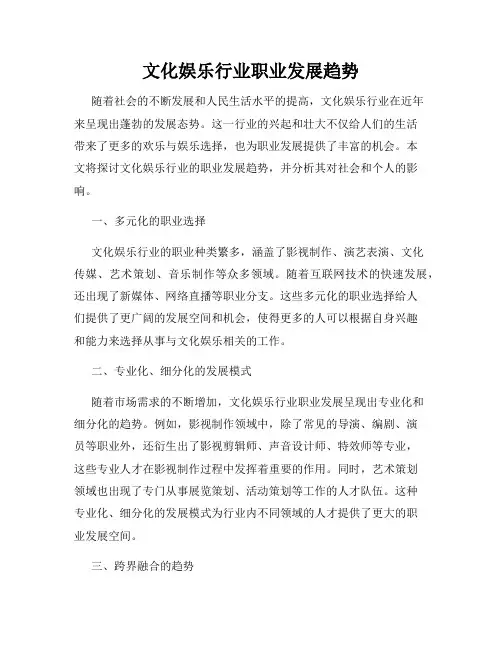 文化娱乐行业职业发展趋势

随着社会的不断发展和人民生活水平的提高，文化娱乐行业在近年来呈现出蓬勃的发展态势。这一行业的兴起和壮大不仅给人们的生活带来了更多的欢乐与娱乐选择，也为职业发展提供了丰富的机会。本文将探讨文化娱乐行业的职业发展趋势，并分析其对社会和个人的影响。

一、多元化的职业选择

文化娱乐行业的职业种类繁多，涵盖了影视制作、演艺表演、文化传媒、艺术策划、音乐制作等众多领域。随着互联网技术的快速发展，还出现了新媒体、网络直播等职业分支。这些多元化的职业选择给人们提供了更广阔的发展空间和机会，使得更多的人可以根据自身兴趣和能力来选择从事与文化娱乐相关的工作。

二、专业化、细分化的发展模式

随着市场需求的不断增加，文化娱乐行业职业发展呈现出专业化和细分化的趋势。例如，影视制作领域中，除了常见的导演、编剧、演员等职业外，还衍生出了影视剪辑师、声音设计师、特效师等专业，这些专业人才在影视制作过程中发挥着重要的作用。同时，艺术策划领域也出现了专门从事展览策划、活动策划等工作的人才队伍。这种专业化、细分化的发展模式为行业内不同领域的人才提供了更大的职业发展空间。

三、跨界融合的趋势